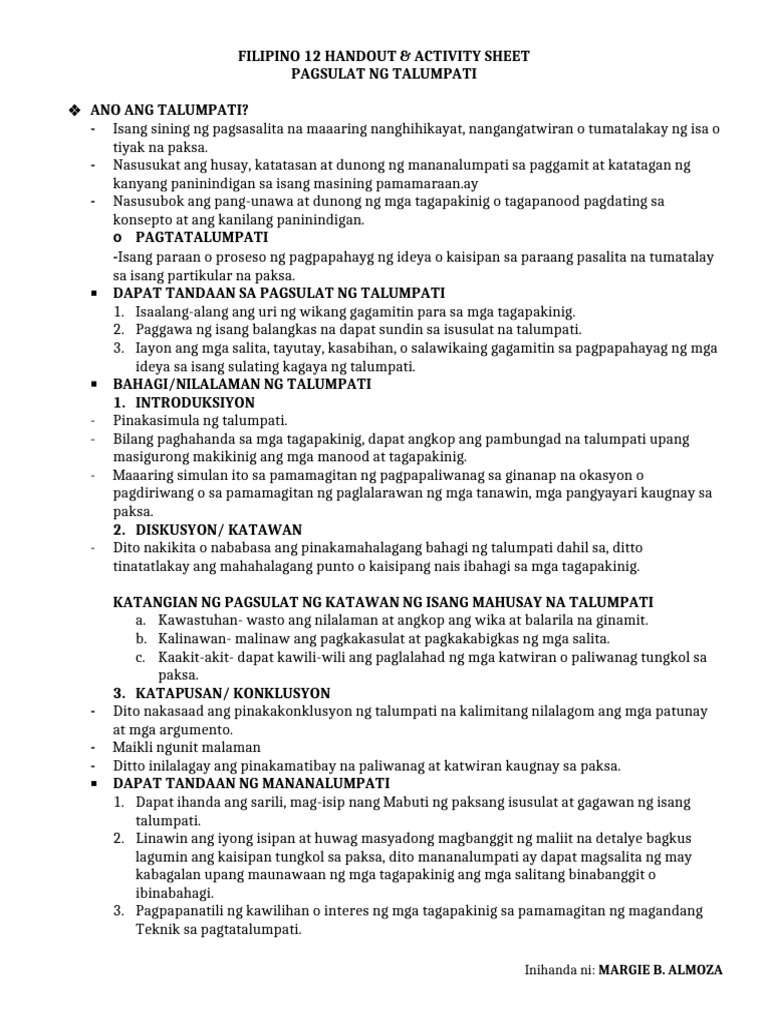 FILIPINO 12 HANDOUT & ACTIVITY SHEET
PAGSULAT NG TALUMPATI

❖ ANO ANG TALUMPATI?
- Isang sining ng pagsasalita na maaaring nanghihikayat, nangangatwiran o tumatalakay ng isa o tiyak na paksa.
- Nasusukat ang husay, katatasan at dunong ng mananalumpati sa paggamit at katatagan ng kanyang paninindigan sa isang masining pamamaraan.ay
- Nasusubok ang pang-unawa at dunong ng mga tagapakinig o tagapanood pagdating sa konsepto at ang kanilang paninindigan.

o PAGTATALUMPATI
-Isang paraan o proseso ng pagpapahayg ng ideya o kaisipan sa paraang pasalita na tumatalay sa isang partikular na paksa.

▪ DAPAT TANDAAN SA PAGSULAT NG TALUMPATI
1. Isaalang-alang ang uri ng wikang gagamitin para sa mga tagapakinig.
2. Paggawa ng isang balangkas na dapat sundin sa isusulat na talumpati.
3. Iayon ang mga salita, tayutay, kasabihan, o salawikaing gagamitin sa pagpapahayag ng mga ideya sa isang sulating kagaya ng talumpati.

▪ BAHAGI/NILALAMAN NG TALUMPATI
1. INTRODUKSIYON
- Pinakasimula ng talumpati.
- Bilang paghahanda sa mga tagapakinig, dapat angkop ang pambungad na talumpati upang masigurong makikinig ang mga manood at tagapakinig.
- Maaaring simulan ito sa pamamagitan ng pagpapaliwanag sa ginanap na okasyon o pagdiriwang o sa pamamagitan ng paglalarawan ng mga tanawin, mga pangyayari kaugnay sa paksa.

2. DISKUSYON/ KATAWAN
- Dito nakikita o nababasa ang pinakamahalagang bahagi ng talumpati dahil sa, ditto tinatatlakay ang mahahalagang punto o kaisipang nais ibahagi sa mga tagapakinig.

KATANGIAN NG PAGSULAT NG KATAWAN NG ISANG MAHUSAY NA TALUMPATI
a. Kawastuhan- wasto ang nilalaman at angkop ang wika at balarila na ginamit.
b. Kalinawan- malinaw ang pagkakasulat at pagkakabigkas ng mga salita.
c. Kaakit-akit- dapat kawili-wili ang paglalahad ng mga katwiran o paliwanag tungkol sa paksa.

3. KATAPUSAN/ KONKLUSYON
- Dito nakasaad ang pinakakonklusyon ng talumpati na kalimitang nilalagom ang mga patunay at mga argumento.
- Maikli ngunit malaman
- Ditto inilalagay ang pinakamatibay na paliwanag at katwiran kaugnay sa paksa.

▪ DAPAT TANDAAN NG MANANALUMPATI
1. Dapat ihanda ang sarili, mag-isip nang Mabuti ng paksang isusulat at gagawan ng isang talumpati.
2. Linawin ang iyong isipan at huwag masyadong magbanggit ng maliit na detalye bagkus lagumin ang kaisipan tungkol sa paksa, dito mananalumpati ay dapat magsalita ng may kabagalan upang maunawaan ng mga tagapakinig ang mga salitang binabanggit o ibinabahagi.
3. Pagpapanatili ng kawilihan o interes ng mga tagapakinig sa pamamagitan ng magandang Teknik sa pagtatalumpati.

Inihanda ni: MARGIE B. ALMOZA